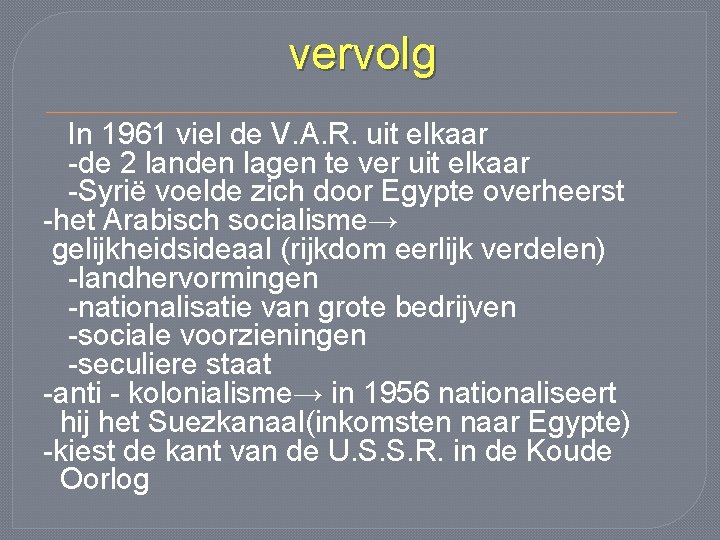 vervolg

In 1961 viel de V.A.R. uit elkaar
-de 2 landen lagen te ver uit elkaar
-Syrië voelde zich door Egypte overheerst
-het Arabisch socialisme→ gelijkheidsideaal (rijkdom eerlijk verdelen)
-landhervormingen
-nationalisatie van grote bedrijven
-sociale voorzieningen
-seculiere staat
-anti - kolonialisme→ in 1956 nationaliseert hij het Suezkanaal(inkomsten naar Egypte)
-kiest de kant van de U.S.S.R. in de Koude Oorlog